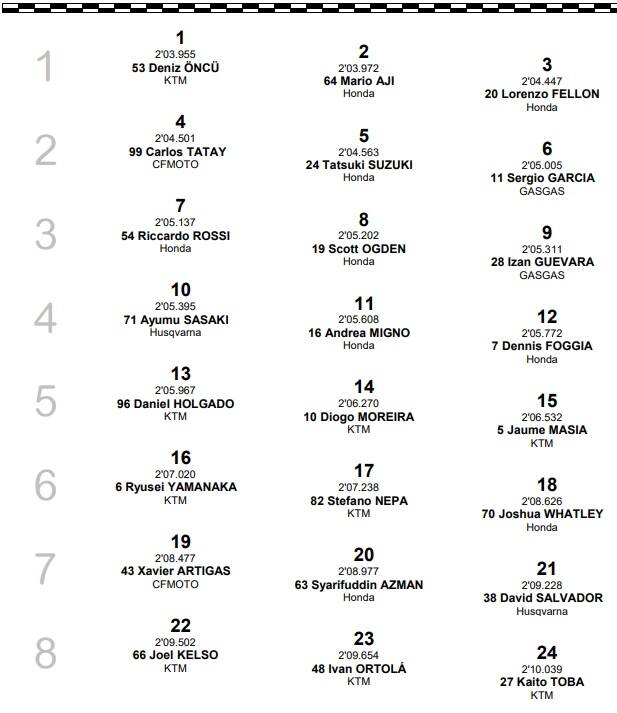 1

1
2'03.955
53 Deniz ÖNCÜ
KTM

2
2'03.972
64 Mario AJI
Honda

3
2'04.447
20 Lorenzo FELLON
Honda

2

4
2'04.501
99 Carlos TATAY
CFMOTO

5
2'04.563
24 Tatsuki SUZUKI
Honda

6
2'05.005
11 Sergio GARCIA
GASGAS

3

7
2'05.137
54 Riccardo ROSSI
Honda

8
2'05.202
19 Scott OGDEN
Honda

9
2'05.311
28 Izan GUEVARA
GASGAS

4

10
2'05.395
71 Ayumu SASAKI
Husqvarna

11
2'05.608
16 Andrea MIGNO
Honda

12
2'05.772
7 Dennis FOGGIA
Honda

5

13
2'05.967
96 Daniel HOLGADO
KTM

14
2'06.270
10 Diogo MOREIRA
KTM

15
2'06.532
5 Jaume MASIA
KTM

6

16
2'07.020
6 Ryusei YAMANAKA
KTM

17
2'07.238
82 Stefano NEPA
KTM

18
2'08.626
70 Joshua WHATLEY
Honda

7

19
2'08.477
43 Xavier ARTIGAS
CFMOTO

20
2'08.977
63 Syarifuddin AZMAN
Honda

21
2'09.228
38 David SALVADOR
Husqvarna

8

22
2'09.502
66 Joel KELSO
KTM

23
2'09.654
48 Ivan ORTOLÁ
KTM

24
2'10.039
27 Kaito TOBA
KTM